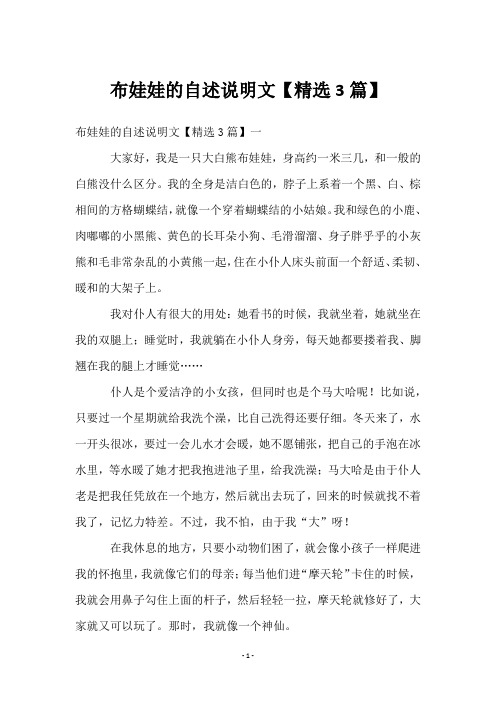 布娃娃的自述说明文【精选3篇】

布娃娃的自述说明文【精选3篇】一

大家好，我是一只大白熊布娃娃，身高约一米三几，和一般的白熊没什么区分。我的全身是洁白色的，脖子上系着一个黑、白、棕相间的方格蝴蝶结，就像一个穿着蝴蝶结的小姑娘。我和绿色的小鹿、肉嘟嘟的小黑熊、黄色的长耳朵小狗、毛滑溜溜、身子胖乎乎的小灰熊和毛非常杂乱的小黄熊一起，住在小仆人床头前面一个舒适、柔韧、暖和的大架子上。

我对仆人有很大的用处：她看书的时候，我就坐着，她就坐在我的双腿上；睡觉时，我就躺在小仆人身旁，每天她都要搂着我、脚翘在我的腿上才睡觉……

仆人是个爱洁净的小女孩，但同时也是个马大哈呢！比如说，只要过一个星期就给我洗个澡，比自己洗得还要仔细。冬天来了，水一开头很冰，要过一会儿水才会暖，她不愿铺张，把自己的手泡在冰水里，等水暖了她才把我抱进池子里，给我洗澡；马大哈是由于仆人老是把我任凭放在一个地方，然后就出去玩了，回来的时候就找不着我了，记忆力特差。不过，我不怕，由于我“大”呀！

在我休息的地方，只要小动物们困了，就会像小孩子一样爬进我的怀抱里，我就像它们的母亲；每当他们进“摩天轮”卡住的时候，我就会用鼻子勾住上面的杆子，然后轻轻一拉，摩天轮就修好了，大家就又可以玩了。那时，我就像一个神仙。

- 1 -